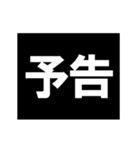 予告